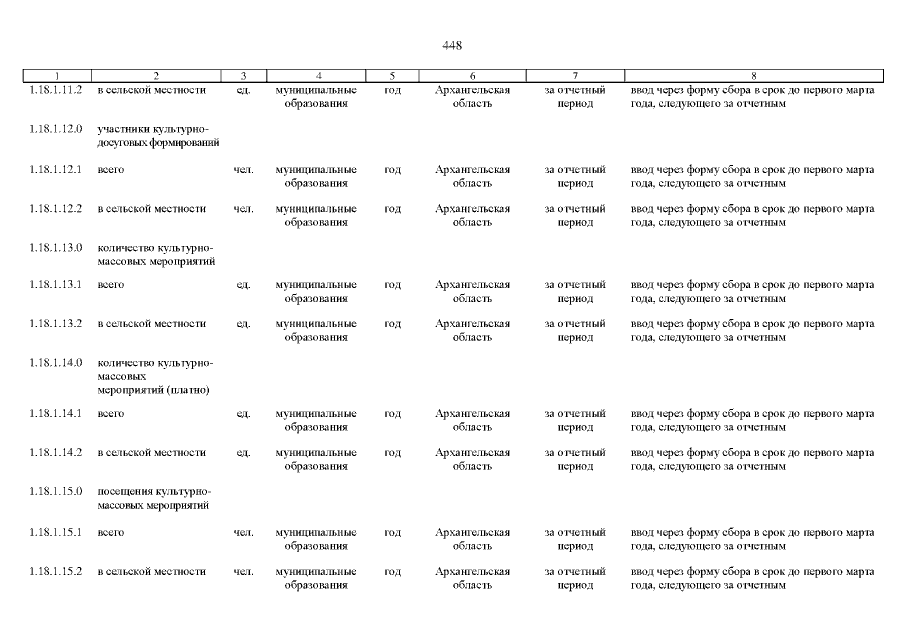 448

| 1 | 2 | 3 | 4 | 5 | 6 | 7 | 8 |
|---|---|---|---|---|---|---|---|
| 1.18.1.11.2 | в сельской местности | ед. | муниципальные образования | год | Архангельская область | за отчетный период | ввод через форму сбора в срок до первого марта года, следующего за отчетным |
| 1.18.1.12.0 | участники культурно-досуговых формирований | | | | | | |
| 1.18.1.12.1 | всего | чел. | муниципальные образования | год | Архангельская область | за отчетный период | ввод через форму сбора в срок до первого марта года, следующего за отчетным |
| 1.18.1.12.2 | в сельской местности | чел. | муниципальные образования | год | Архангельская область | за отчетный период | ввод через форму сбора в срок до первого марта года, следующего за отчетным |
| 1.18.1.13.0 | количество культурно-массовых мероприятий | | | | | | |
| 1.18.1.13.1 | всего | ед. | муниципальные образования | год | Архангельская область | за отчетный период | ввод через форму сбора в срок до первого марта года, следующего за отчетным |
| 1.18.1.13.2 | в сельской местности | ед. | муниципальные образования | год | Архангельская область | за отчетный период | ввод через форму сбора в срок до первого марта года, следующего за отчетным |
| 1.18.1.14.0 | количество культурно-массовых мероприятий (платно) | | | | | | |
| 1.18.1.14.1 | всего | ед. | муниципальные образования | год | Архангельская область | за отчетный период | ввод через форму сбора в срок до первого марта года, следующего за отчетным |
| 1.18.1.14.2 | в сельской местности | ед. | муниципальные образования | год | Архангельская область | за отчетный период | ввод через форму сбора в срок до первого марта года, следующего за отчетным |
| 1.18.1.15.0 | посещения культурно-массовых мероприятий | | | | | | |
| 1.18.1.15.1 | всего | чел. | муниципальные образования | год | Архангельская область | за отчетный период | ввод через форму сбора в срок до первого марта года, следующего за отчетным |
| 1.18.1.15.2 | в сельской местности | чел. | муниципальные образования | год | Архангельская область | за отчетный период | ввод через форму сбора в срок до первого марта года, следующего за отчетным |